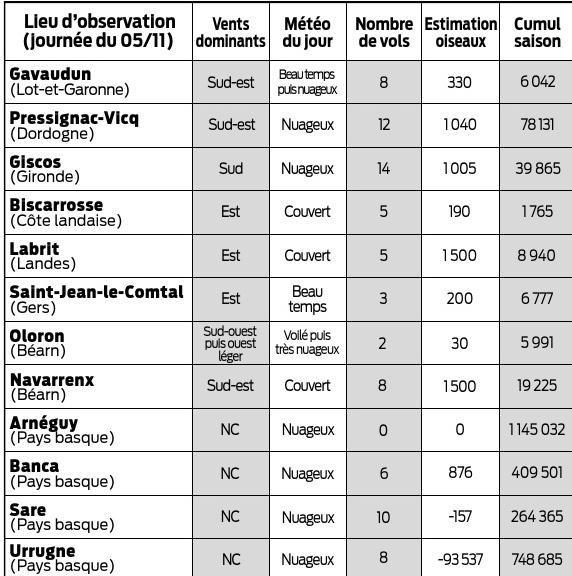 | Lieu d'observation (journée du 05/11) | Vents dominants | Météo du jour | Nombre de vols | Estimation oiseaux | Cumul saison |
|---|---|---|---|---|---|
| Gavaudun (Lot-et-Garonne) | Sud-est | Beau temps puis nuageux | 8 | 330 | 6 042 |
| Pressignac-Vicq (Dordogne) | Sud-est | Nuageux | 12 | 1 040 | 78 131 |
| Giscos (Gironde) | Sud | Nuageux | 14 | 1 005 | 39 865 |
| Biscarrosse (Côte landaise) | Est | Couvert | 5 | 190 | 1 765 |
| Labrit (Landes) | Est | Couvert | 5 | 1 500 | 8 940 |
| Saint-Jean-le-Comtal (Gers) | Est | Beau temps | 3 | 200 | 6 777 |
| Oloron (Béarn) | Sud-ouest puis ouest léger | Voilé puis très nuageux | 2 | 30 | 5 991 |
| Navarrenx (Béarn) | Sud-est | Couvert | 8 | 1 500 | 19 225 |
| Arnéguy (Pays basque) | NC | Nuageux | 0 | 0 | 1 145 032 |
| Banca (Pays basque) | NC | Nuageux | 6 | 876 | 409 501 |
| Sare (Pays basque) | NC | Nuageux | 10 | -157 | 264 365 |
| Urrugne (Pays basque) | NC | Nuageux | 8 | -93 537 | 748 685 |